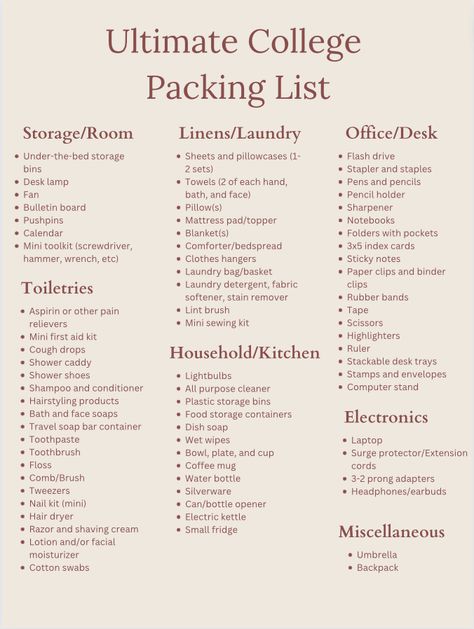 Ultimate College Packing List

Storage/Room
- Under-the-bed storage bins
- Desk lamp
- Fan
- Bulletin board
- Pushpins
- Calendar
- Mini toolkit (screwdriver, hammer, wrench, etc)

Toiletries
- Aspirin or other pain relievers
- Mini first aid kit
- Cough drops
- Shower caddy
- Shower shoes
- Shampoo and conditioner
- Hairstyling products
- Bath and face soaps
- Travel soap bar container
- Toothpaste
- Toothbrush
- Floss
- Comb/Brush
- Tweezers
- Nail kit (mini)
- Hair dryer
- Razor and shaving cream
- Lotion and/or facial moisturizer
- Cotton swabs

Linens/Laundry
- Sheets and pillowcases (1-2 sets)
- Towels (2 of each hand, bath, and face)
- Pillow(s)
- Mattress pad/topper
- Blanket(s)
- Comforter/bedspread
- Clothes hangers
- Laundry bag/basket
- Laundry detergent, fabric softener, stain remover
- Lint brush
- Mini sewing kit

Household/Kitchen
- Lightbulbs
- All purpose cleaner
- Plastic storage bins
- Food storage containers
- Dish soap
- Wet wipes
- Bowl, plate, and cup
- Coffee mug
- Water bottle
- Silverware
- Can/bottle opener
- Electric kettle
- Small fridge

Office/Desk
- Flash drive
- Stapler and staples
- Pens and pencils
- Pencil holder
- Sharpener
- Notebooks
- Folders with pockets
- 3x5 index cards
- Sticky notes
- Paper clips and binder clips
- Rubber bands
- Tape
- Scissors
- Highlighters
- Ruler
- Stackable desk trays
- Stamps and envelopes
- Computer stand

Electronics
- Laptop
- Surge protector/Extension cords
- 3-2 prong adapters
- Headphones/earbuds

Miscellaneous
- Umbrella
- Backpack